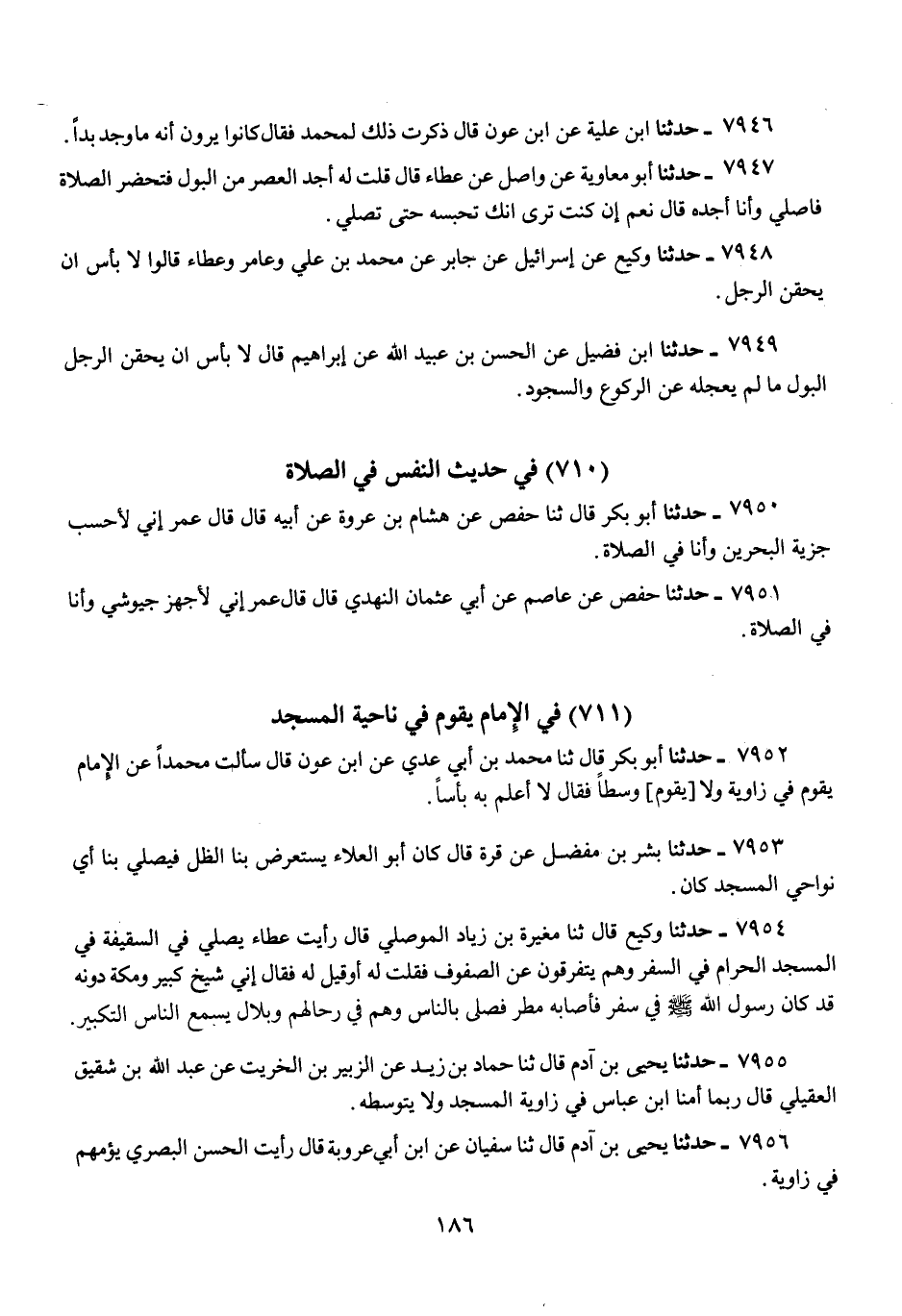 ٧٩٤٦ ـ حدثنا ابن علية عن ابن عون قال ذكرت ذلك لمحمد فقال كانوا يرون أنه ماوجد بداً.

٧٩٤٧ ـ حدثنا أبو معاوية عن واصل عن عطاء قال قلت له أجد العصر من البول فتحضر الصلاة فاصلي وأنا أجده قال نعم إن كنت ترى انك تحبسه حتى تصلي.

٧٩٤٨ ـ حدثنا وكيع عن إسرائيل عن جابر عن محمد بن علي وعامر وعطاء قالوا لا بأس ان يحقن الرجل.

٧٩٤٩ ـ حدثنا ابن فضيل عن الحسن بن عبيد الله عن إبراهيم قال لا بأس ان يحقن الرجل البول ما لم يعجله عن الركوع والسجود.

(٧١٠) في حديث النفس في الصلاة

٧٩٥٠ ـ حدثنا أبو بكر قال ثنا حفص عن هشام بن عروة عن أبيه قال قال عمر إني لأحسب جزية البحرين وأنا في الصلاة.

٧٩٥١ ـ حدثنا حفص عن عاصم عن أبي عثمان النهدي قال قال عمر إني لأجهز جيوشي وأنا في الصلاة.

(٧١١) في الإمام يقوم في ناحية المسجد

٧٩٥٢ ـ حدثنا أبو بكر قال ثنا محمد بن أبي عدي عن ابن عون قال سألت محمداً عن الإمام يقوم في زاوية ولا [يقوم] وسطاً فقال لا أعلم به بأساً.

٧٩٥٣ ـ حدثنا بشر بن مفضل عن قرة قال كان أبو العلاء يستعرض بنا الظل فيصلي بنا أي نواحي المسجد كان.

٧٩٥٤ ـ حدثنا وكيع قال ثنا مغيرة بن زياد الموصلي قال رأيت عطاء يصلي في السقيفة في المسجد الحرام في السفر وهم يتفرقون عن الصفوف فقلت له أوقيل له فقال إني شيخ كبير ومكة دونه قد كان رسول الله ﷺ في سفر فأصابه مطر فصلى بالناس وهم في رحالهم وبلال يسمع الناس التكبير.

٧٩٥٥ ـ حدثنا يحيى بن آدم قال ثنا حماد بن زيد عن الزبير بن الخريت عن عبد الله بن شقيق العقيلي قال ربما أمنا ابن عباس في زاوية المسجد ولا يتوسطه.

٧٩٥٦ ـ حدثنا يحيى بن آدم قال ثنا سفيان عن ابن أبي عروبة قال رأيت الحسن البصري يؤمهم في زاوية.

١٨٦